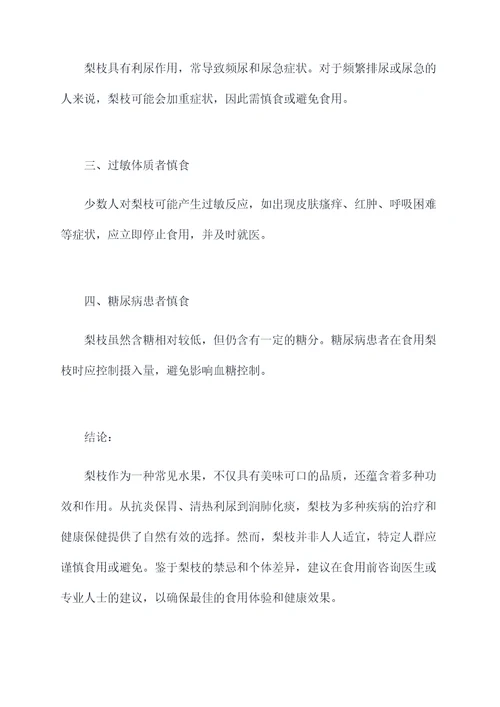 梨枝具有利尿作用，常导致频尿和尿急症状。对于频繁排尿或尿急的人来说，梨枝可能会加重症状，因此需慎食或避免食用。

三、过敏体质者慎食

少数人对梨枝可能产生过敏反应，如出现皮肤瘙痒、红肿、呼吸困难等症状，应立即停止食用，并及时就医。

四、糖尿病患者慎食

梨枝虽然含糖相对较低，但仍含有一定的糖分。糖尿病患者在食用梨枝时应控制摄入量，避免影响血糖控制。

结论：

梨枝作为一种常见水果，不仅具有美味可口的品质，还蕴含着多种功效和作用。从抗炎保胃、清热利尿到润肺化痰，梨枝为多种疾病的治疗和健康保健提供了自然有效的选择。然而，梨枝并非人人适宜，特定人群应谨慎食用或避免。鉴于梨枝的禁忌和个体差异，建议在食用前咨询医生或专业人士的建议，以确保最佳的食用体验和健康效果。